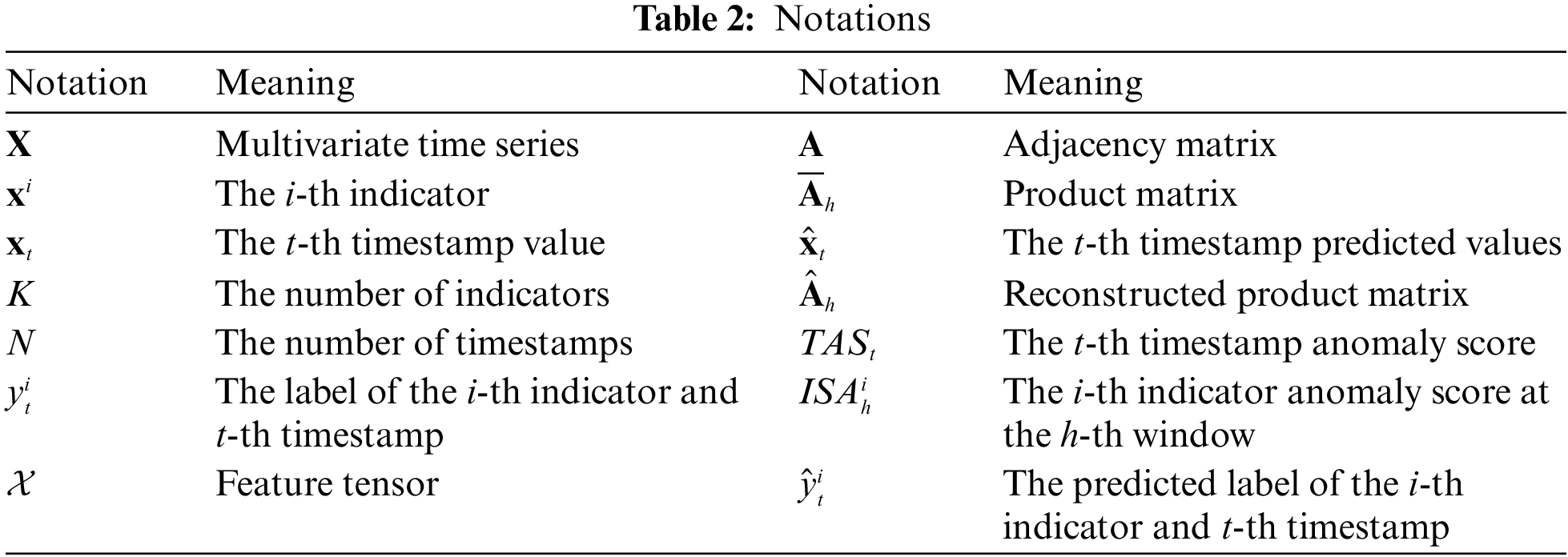 **Table 2:** Notations

| Notation | Meaning | Notation | Meaning |
|---|---|---|---|
| $\mathbf{X}$ | Multivariate time series | $\mathbf{A}$ | Adjacency matrix |
| $\mathbf{x}^i$ | The $i$-th indicator | $\overline{\mathbf{A}}_h$ | Product matrix |
| $\mathbf{x}_t$ | The $t$-th timestamp value | $\hat{\mathbf{x}}_t$ | The $t$-th timestamp predicted values |
| $K$ | The number of indicators | $\hat{\mathbf{A}}_h$ | Reconstructed product matrix |
| $N$ | The number of timestamps | $TAS_t$ | The $t$-th timestamp anomaly score |
| $y_t^i$ | The label of the $i$-th indicator and $t$-th timestamp | $ISA_h^i$ | The $i$-th indicator anomaly score at the $h$-th window |
| $\mathcal{X}$ | Feature tensor | $\hat{y}_t^i$ | The predicted label of the $i$-th indicator and $t$-th timestamp |